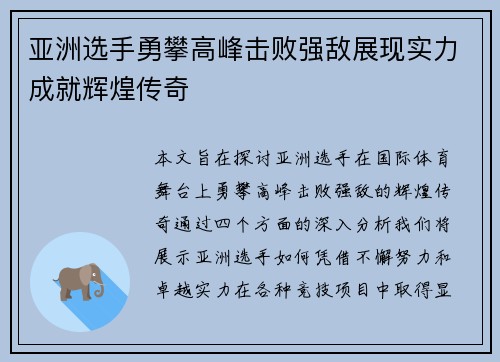 亚洲选手勇攀高峰击败强敌展现实力成就辉煌传奇

本文旨在探讨亚洲选手在国际体育舞台上勇攀高峰击败强敌的辉煌传奇通过四个方面的深入分析我们将展示亚洲选手如何凭借不懈努力和卓越实力在各种竞技项目中取得显